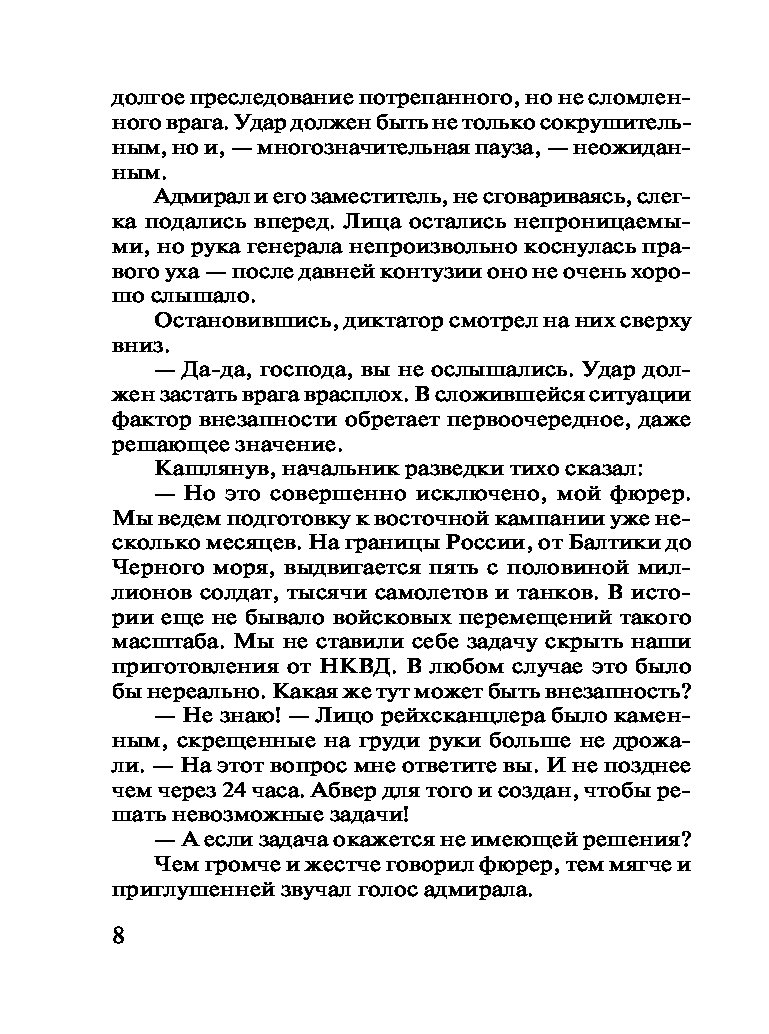 долгое преследование потрепанного, но не сломленного врага. Удар должен быть не только сокрушительным, но и, — многозначительная пауза, — неожиданным.

Адмирал и его заместитель, не сговариваясь, слегка подались вперед. Лица остались непроницаемыми, но рука генерала непроизвольно коснулась правого уха — после давней контузии оно не очень хорошо слышало.

Остановившись, диктатор смотрел на них сверху вниз.

— Да-да, господа, вы не ослышались. Удар должен застать врага врасплох. В сложившейся ситуации фактор внезапности обретает первоочередное, даже решающее значение.

Кашлянув, начальник разведки тихо сказал:

— Но это совершенно исключено, мой фюрер. Мы ведем подготовку к восточной кампании уже несколько месяцев. На границы России, от Балтики до Черного моря, выдвигается пять с половиной миллионов солдат, тысячи самолетов и танков. В истории еще не бывало войсковых перемещений такого масштаба. Мы не ставили себе задачу скрыть наши приготовления от НКВД. В любом случае это было бы нереально. Какая же тут может быть внезапность?

— Не знаю! — Лицо рейхсканцлера было каменным, скрещенные на груди руки больше не дрожали. — На этот вопрос мне ответите вы. И не позднее чем через 24 часа. Абвер для того и создан, чтобы решать невозможные задачи!

— А если задача окажется не имеющей решения?

Чем громче и жестче говорил фюрер, тем мягче и приглушенней звучал голос адмирала.

8